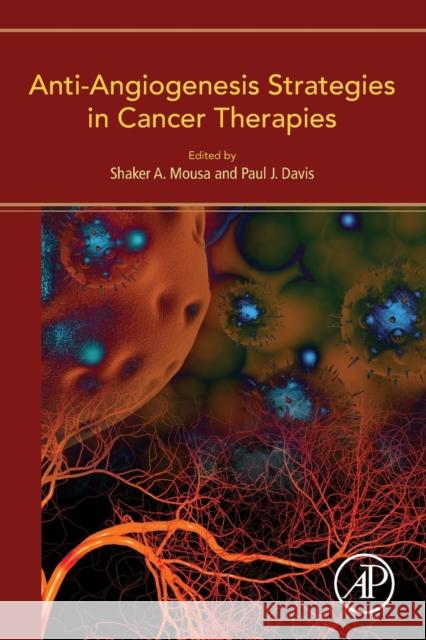 Anti-Angiogenesis Strategies in Cancer Therapies

Edited by
Shaker A. Mousa and Paul J. Davis

AP